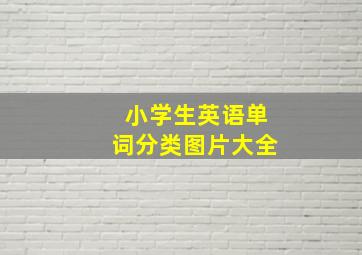 小学生英语单词分类图片大全